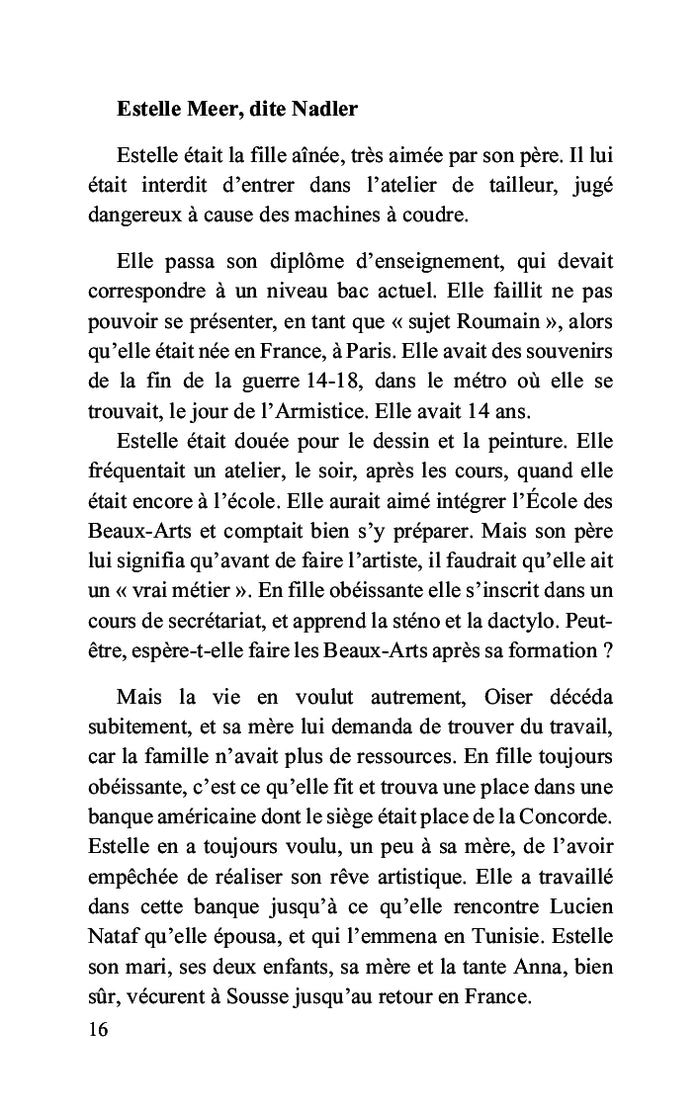 **Estelle Meer, dite Nadler**

Estelle était la fille aînée, très aimée par son père. Il lui était interdit d'entrer dans l'atelier de tailleur, jugé dangereux à cause des machines à coudre.

Elle passa son diplôme d'enseignement, qui devait correspondre à un niveau bac actuel. Elle faillit ne pas pouvoir se présenter, en tant que « sujet Roumain », alors qu'elle était née en France, à Paris. Elle avait des souvenirs de la fin de la guerre 14-18, dans le métro où elle se trouvait, le jour de l'Armistice. Elle avait 14 ans.

Estelle était douée pour le dessin et la peinture. Elle fréquentait un atelier, le soir, après les cours, quand elle était encore à l'école. Elle aurait aimé intégrer l'École des Beaux-Arts et comptait bien s'y préparer. Mais son père lui signifia qu'avant de faire l'artiste, il faudrait qu'elle ait un « vrai métier ». En fille obéissante elle s'inscrit dans un cours de secrétariat, et apprend la sténo et la dactylo. Peut-être, espère-t-elle faire les Beaux-Arts après sa formation ?

Mais la vie en voulut autrement, Oiser décéda subitement, et sa mère lui demanda de trouver du travail, car la famille n'avait plus de ressources. En fille toujours obéissante, c'est ce qu'elle fit et trouva une place dans une banque américaine dont le siège était place de la Concorde. Estelle en a toujours voulu, un peu à sa mère, de l'avoir empêchée de réaliser son rêve artistique. Elle a travaillé dans cette banque jusqu'à ce qu'elle rencontre Lucien Nataf qu'elle épousa, et qui l'emmena en Tunisie. Estelle son mari, ses deux enfants, sa mère et la tante Anna, bien sûr, vécurent à Sousse jusqu'au retour en France.

16